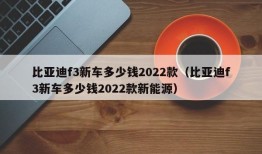 比亚迪f3新车多少钱2022款（比亚迪f3新车多少钱2022款新能源）